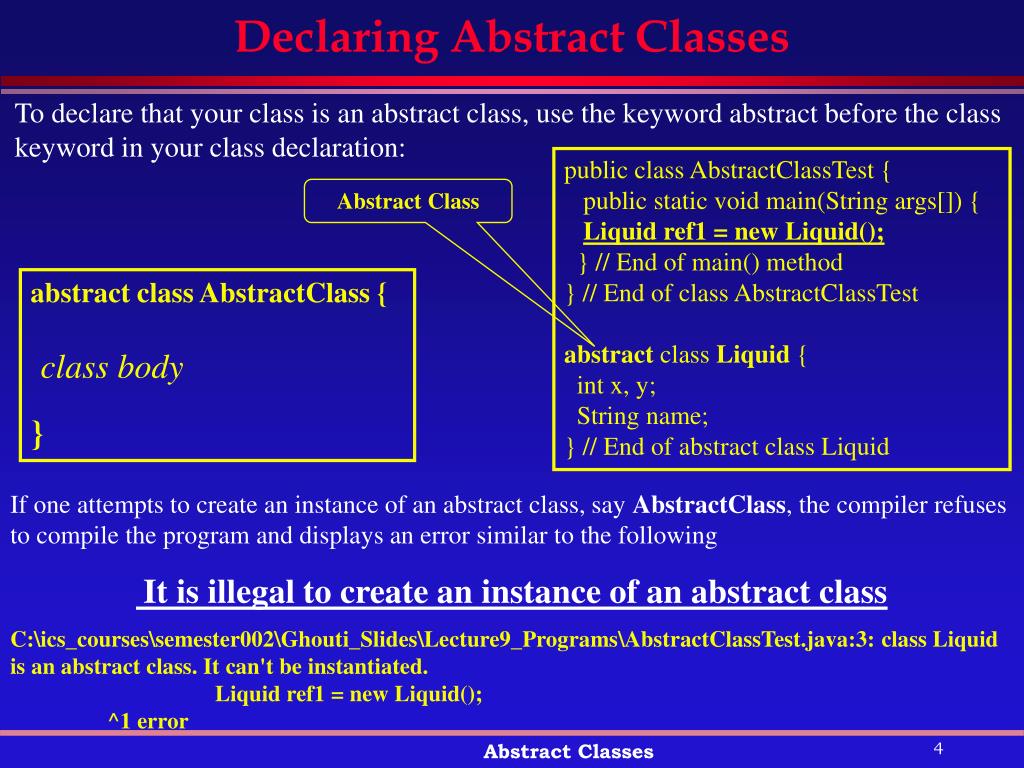 Declaring Abstract Classes

To declare that your class is an abstract class, use the keyword abstract before the class keyword in your class declaration:

Abstract Class

abstract class AbstractClass {

class body

}

public class AbstractClassTest {
public static void main(String args[]) {
Liquid ref1 = new Liquid();
} // End of main() method
} // End of class AbstractClassTest

abstract class Liquid {
int x, y;
String name;
} // End of abstract class Liquid

If one attempts to create an instance of an abstract class, say AbstractClass, the compiler refuses to compile the program and displays an error similar to the following

It is illegal to create an instance of an abstract class

C:\ics_courses\semester002\Ghouti_Slides\Lecture9_Programs\AbstractClassTest.java:3: class Liquid is an abstract class. It can't be instantiated.
Liquid ref1 = new Liquid();
^1 error

Abstract Classes

4